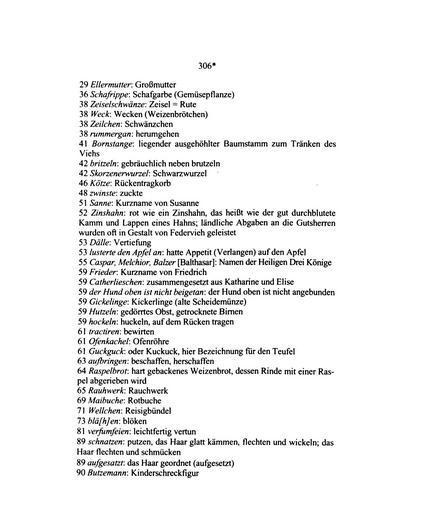 306*

29 Ellermutter: Großmutter
36 Schafrippe: Schafgarbe (Gemüsepflanze)
38 Zeiselschwänze: Zeisel = Rute
38 Weck: Wecken (Weizenbrötchen)
38 Zeilchen: Schwänzchen
38 rummergan: herumgehen
41 Bornstange: liegender ausgehöhlter Baumstamm zum Tränken des Viehs
42 britzeln: gebräuchlich neben brutzeln
42 Skorzenerwurzel: Schwarzwurzel
46 Kötze: Rückentragkorb
48 zwinste: zuckte
51 Sanne: Kurzname von Susanne
52 Zinshahn: rot wie ein Zinshahn, das heißt wie der gut durchblutete Kamm und Lappen eines Hahns; ländliche Abgaben an die Gutsherren wurden oft in Gestalt von Federvieh geleistet
53 Dälle: Vertiefung
53 lusterte den Apfel an: hatte Appetit (Verlangen) auf den Apfel
55 Caspar, Melchior, Balzer [Balthasar]: Namen der Heiligen Drei Könige
59 Frieder: Kurzname von Friedrich
59 Catherlieschen: zusammengesetzt aus Katharine und Elise
59 der Hund oben ist nicht beigetan: der Hund oben ist nicht angebunden
59 Gickelinge: Kickerlinge (alte Scheidemünze)
59 Hutzeln: gedörrtes Obst, getrocknete Birnen
59 hockeln: huckeln, auf dem Rücken tragen
61 tractiren: bewirten
61 Ofenkachel: Ofenröhre
61 Guckguck: oder Kuckuck, hier Bezeichnung für den Teufel
63 aufbringen: beschaffen, herschaffen
64 Raspelbrot: hart gebackenes Weizenbrot, dessen Rinde mit einer Raspel abgerieben wird
65 Rauhwerk: Rauchwerk
69 Maibuche: Rotbuche
71 Wellchen: Reisigbündel
73 blä[h]en: blöken
81 verfumfeien: leichtfertig vertun
89 schnatzen: putzen, das Haar glatt kämmen, flechten und wickeln; das Haar flechten und schmücken
89 aufgesatzt: das Haar geordnet (aufgesetzt)
90 Butzemann: Kinderschreckfigur